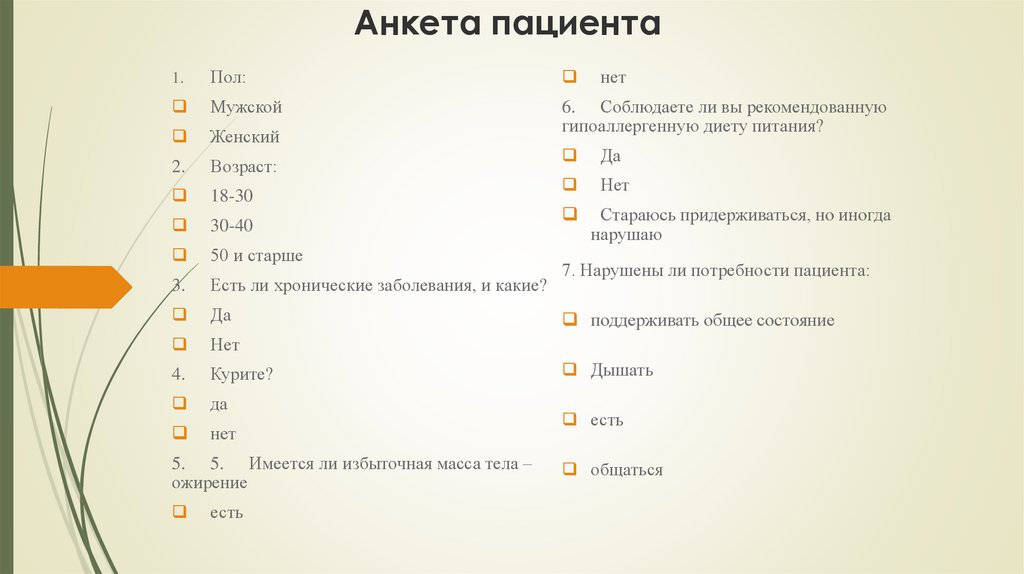 Анкета пациента

1. Пол:

❑ Мужской

❑ Женский

2. Возраст:

❑ 18-30

❑ 30-40

❑ 50 и старше

3. Есть ли хронические заболевания, и какие?

❑ Да

❑ Нет

4. Курите?

❑ да

❑ нет

5. 5. Имеется ли избыточная масса тела – ожирение

❑ есть

❑ нет

6. Соблюдаете ли вы рекомендованную гипоаллергенную диету питания?

❑ Да

❑ Нет

❑ Стараюсь придерживаться, но иногда нарушаю

7. Нарушены ли потребности пациента:

❑ поддерживать общее состояние

❑ Дышать

❑ есть

❑ общаться